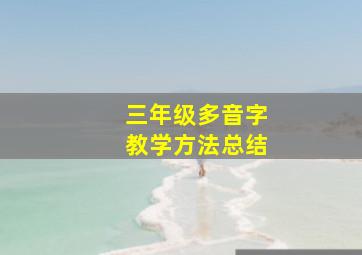 三年级多音字
教学方法总结